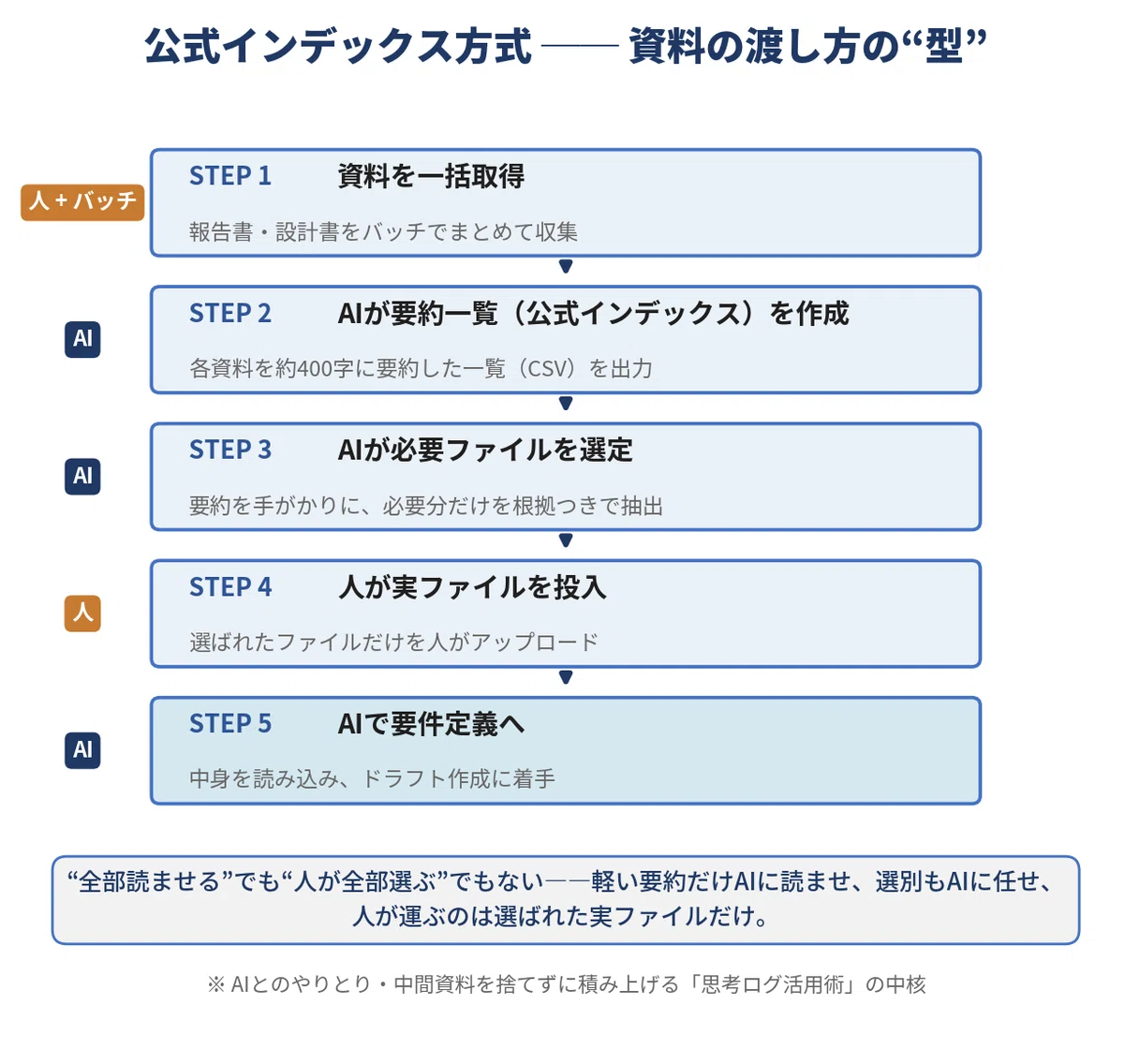 公式インデックス方式 —— 資料の渡し方の“型”

人＋バッチ

STEP 1　資料を一括取得

報告書・設計書をバッチでまとめて収集

AI

STEP 2　AIが要約一覧（公式インデックス）を作成

各資料を約400字に要約した一覧（CSV）を出力

AI

STEP 3　AIが必要ファイルを選定

要約を手がかりに、必要分だけを根拠つきで抽出

人

STEP 4　人が実ファイルを投入

選ばれたファイルだけを人がアップロード

AI

STEP 5　AIで要件定義へ

中身を読み込み、ドラフト作成に着手

“全部読ませる”でも“人が全部選ぶ”でもない——軽い要約だけAIに読ませ、選別もAIに任せ、人が運ぶのは選ばれた実ファイルだけ。

※ AIとのやりとり・中間資料を捨てずに積み上げる「思考ログ活用術」の中核